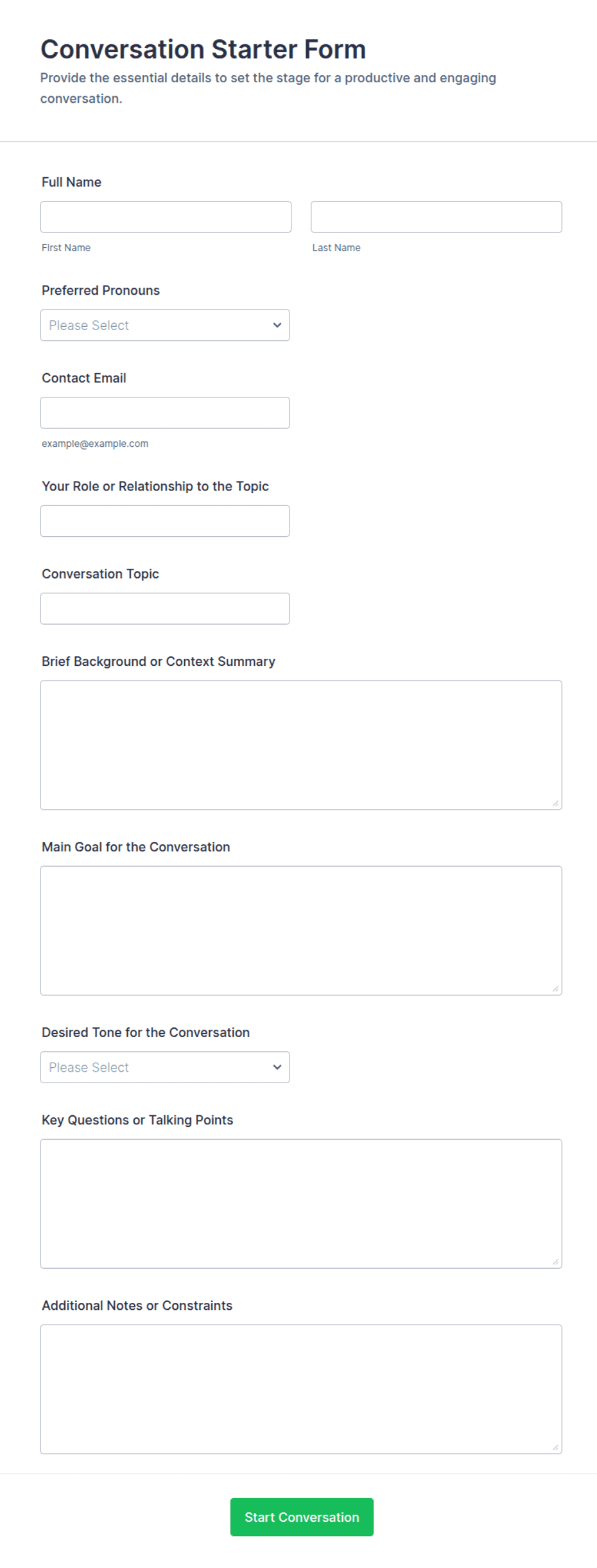 Conversation Starter Form
Provide the essential details to set the stage for a productive and engaging conversation.

Full Name

First Name

Last Name

Preferred Pronouns

Please Select

Contact Email

example@example.com

Your Role or Relationship to the Topic

Conversation Topic

Brief Background or Context Summary

Main Goal for the Conversation

Desired Tone for the Conversation

Please Select

Key Questions or Talking Points

Additional Notes or Constraints

Start Conversation